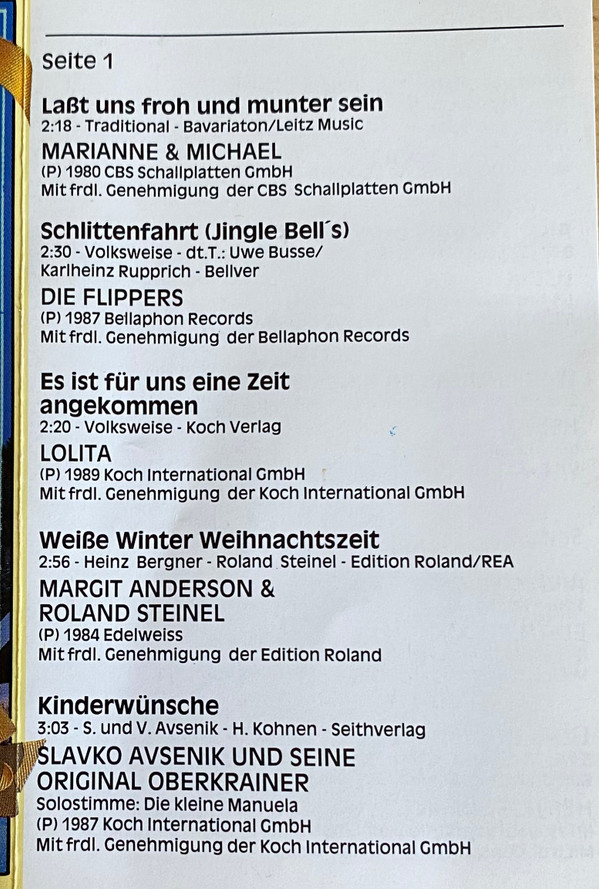 Seite 1

Laßt uns froh und munter sein
2:18 - Traditional - Bavariaton/Leitz Music

MARIANNE & MICHAEL
(P) 1980 CBS Schallplatten GmbH
Mit frdl. Genehmigung der CBS Schallplatten GmbH

Schlittenfahrt (Jingle Bell´s)
2:30 - Volksweise - dt.T.: Uwe Busse/
Karlheinz Rupprich - Bellver

DIE FLIPPERS
(P) 1987 Bellaphon Records
Mit frdl. Genehmigung der Bellaphon Records

Es ist für uns eine Zeit angekommen
2:20 - Volksweise - Koch Verlag

LOLITA
(P) 1989 Koch International GmbH
Mit frdl. Genehmigung der Koch International GmbH

Weiße Winter Weihnachtszeit
2:56 - Heinz Bergner - Roland Steinel - Edition Roland/REA

MARGIT ANDERSON &
ROLAND STEINEL
(P) 1984 Edelweiss
Mit frdl. Genehmigung der Edition Roland

Kinderwünsche
3:03 - S. und V. Avsenik - H. Kohnen - Seithverlag

SLAVKO AVSENIK UND SEINE
ORIGINAL OBERKRAINER
Solostimme: Die kleine Manuela
(P) 1987 Koch International GmbH
Mit frdl. Genehmigung der Koch International GmbH